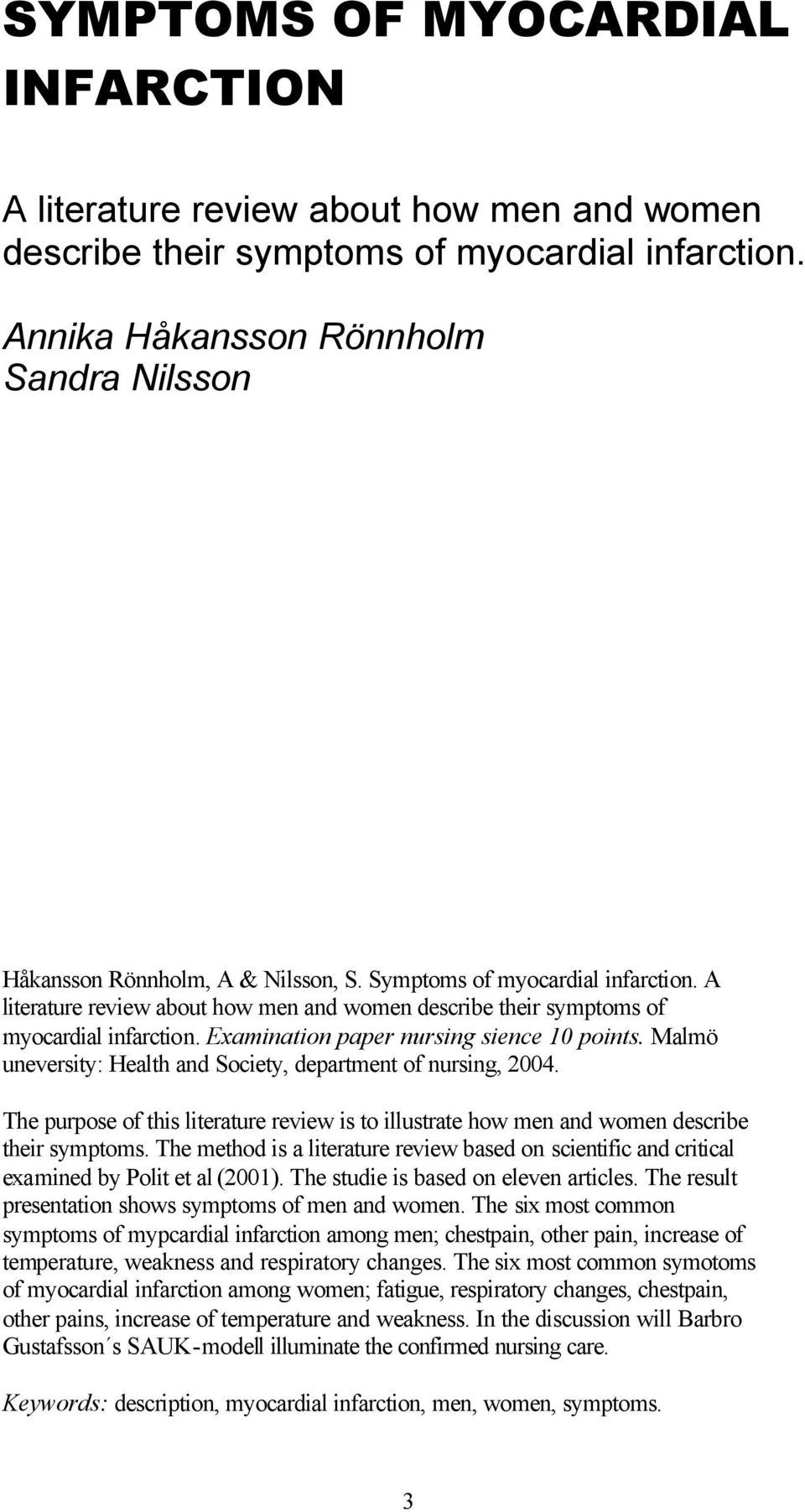 SYMPTOMS OF MYOCARDIAL INFARCTION

A literature review about how men and women describe their symptoms of myocardial infarction.

Annika Håkansson Rönnholm
Sandra Nilsson

Håkansson Rönnholm, A & Nilsson, S. Symptoms of myocardial infarction. A literature review about how men and women describe their symptoms of myocardial infarction. Examination paper nursing sience 10 points. Malmö uneversity: Health and Society, department of nursing, 2004.

The purpose of this literature review is to illustrate how men and women describe their symptoms. The method is a literature review based on scientific and critical examined by Polit et al (2001). The studie is based on eleven articles. The result presentation shows symptoms of men and women. The six most common symptoms of mypcardial infarction among men; chestpain, other pain, increase of temperature, weakness and respiratory changes. The six most common symotoms of myocardial infarction among women; fatigue, respiratory changes, chestpain, other pains, increase of temperature and weakness. In the discussion will Barbro Gustafsson´s SAUK-modell illuminate the confirmed nursing care.

Keywords: description, myocardial infarction, men, women, symptoms.

3